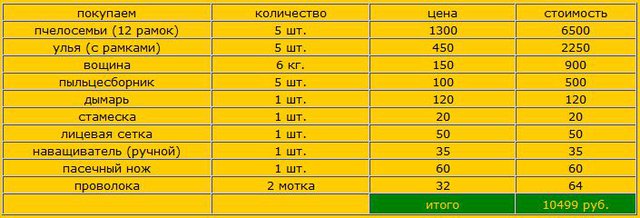 | покупаем | количество | цена | стоимость |
|---|---|---|---|
| пчелосемьи (12 рамок) | 5 шт. | 1300 | 6500 |
| улья (с рамками) | 5 шт. | 450 | 2250 |
| вощина | 6 кг. | 150 | 900 |
| пыльцесборник | 5 шт. | 100 | 500 |
| дымарь | 1 шт. | 120 | 120 |
| стамеска | 1 шт. | 20 | 20 |
| лицевая сетка | 1 шт. | 50 | 50 |
| наващиватель (ручной) | 1 шт. | 35 | 35 |
| пасечный нож | 1 шт. | 60 | 60 |
| проволока | 2 мотка | 32 | 64 |
| | | итого | 10499 руб. |